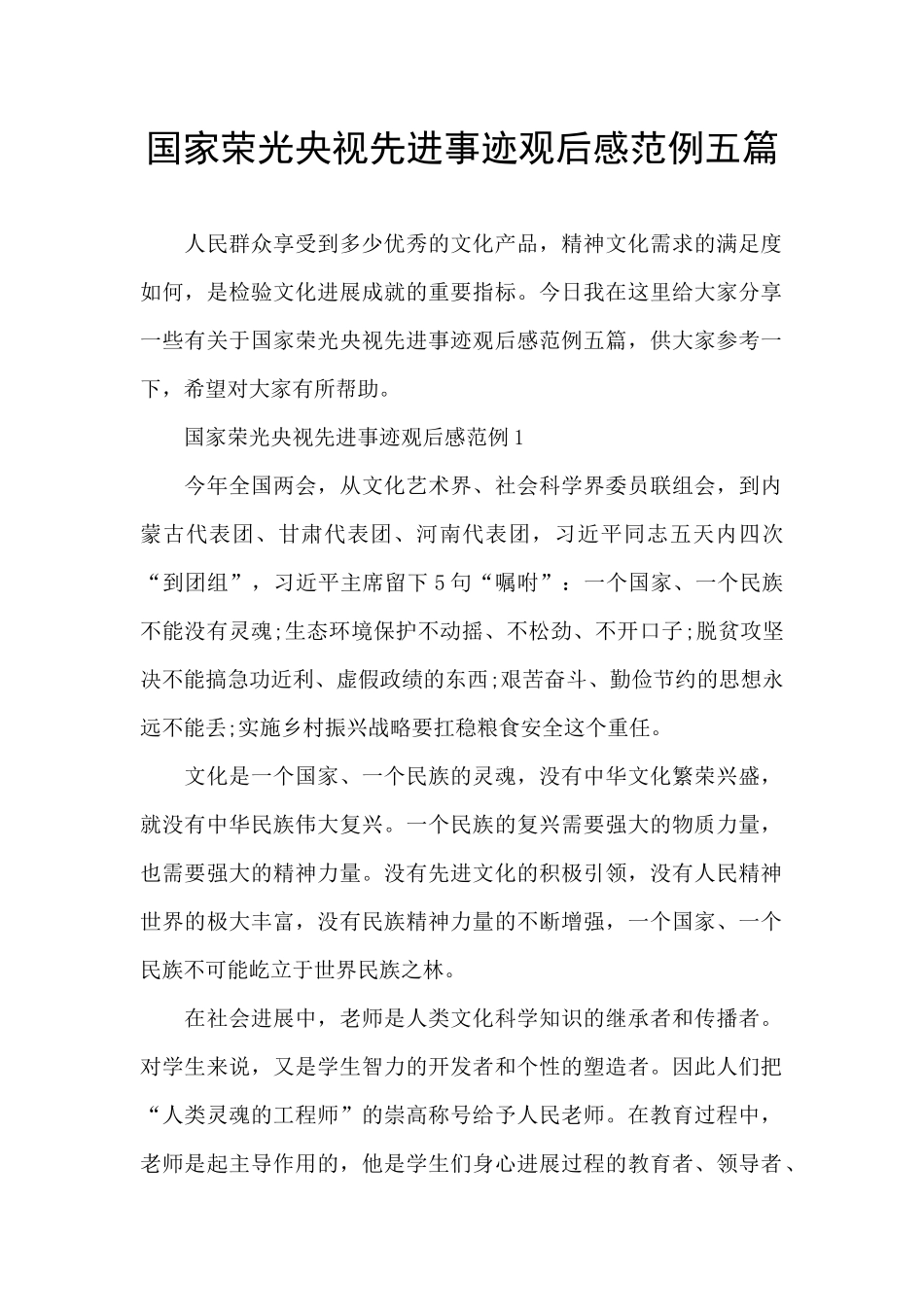 国家荣光央视先进事迹观后感范例五篇

人民群众享受到多少优秀的文化产品，精神文化需求的满足度如何，是检验文化进展成就的重要指标。今日我在这里给大家分享一些有关于国家荣光央视先进事迹观后感范例五篇，供大家参考一下，希望对大家有所帮助。

国家荣光央视先进事迹观后感范例1

今年全国两会，从文化艺术界、社会科学界委员联组会，到内蒙古代表团、甘肃代表团、河南代表团，习近平同志五天内四次“到团组”，习近平主席留下5句“嘱咐”：一个国家、一个民族不能没有灵魂;生态环境保护不动摇、不松劲、不开口子;脱贫攻坚决不能搞急功近利、虚假政绩的东西;艰苦奋斗、勤俭节约的思想永远不能丢;实施乡村振兴战略要扛稳粮食安全这个重任。

文化是一个国家、一个民族的灵魂，没有中华文化繁荣兴盛，就没有中华民族伟大复兴。一个民族的复兴需要强大的物质力量，也需要强大的精神力量。没有先进文化的积极引领，没有人民精神世界的极大丰富，没有民族精神力量的不断增强，一个国家、一个民族不可能屹立于世界民族之林。

在社会进展中，老师是人类文化科学知识的继承者和传播者。对学生来说，又是学生智力的开发者和个性的塑造者。因此人们把“人类灵魂的工程师”的崇高称号给予人民老师。在教育过程中，老师是起主导作用的，他是学生们身心进展过程的教育者、领导者、